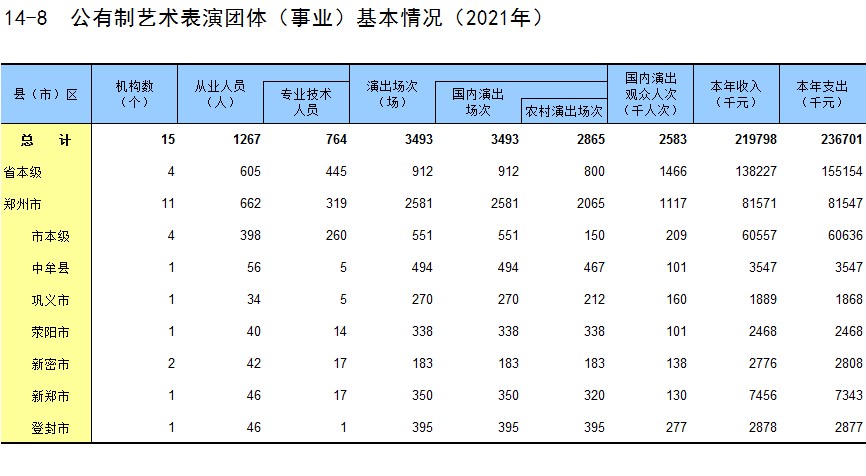 14-8 公有制艺术表演团体（事业）基本情况（2021年）

| 县（市）区 | 机构数（个） | 从业人员（人） | 专业技术人员 | 演出场次（场） | 国内演出场次 | 农村演出场次 | 国内演出观众人次（千人次） | 本年收入（千元） | 本年支出（千元） |
|---|---|---|---|---|---|---|---|---|---|
| 总 计 | 15 | 1267 | 764 | 3493 | 3493 | 2865 | 2583 | 219798 | 236701 |
| 省本级 | 4 | 605 | 445 | 912 | 912 | 800 | 1466 | 138227 | 155154 |
| 郑州市 | 11 | 662 | 319 | 2581 | 2581 | 2065 | 1117 | 81571 | 81547 |
| 市本级 | 4 | 398 | 260 | 551 | 551 | 150 | 209 | 60557 | 60636 |
| 中牟县 | 1 | 56 | 5 | 494 | 494 | 467 | 101 | 3547 | 3547 |
| 巩义市 | 1 | 34 | 5 | 270 | 270 | 212 | 160 | 1889 | 1868 |
| 荥阳市 | 1 | 40 | 14 | 338 | 338 | 338 | 101 | 2468 | 2468 |
| 新密市 | 2 | 42 | 17 | 183 | 183 | 183 | 138 | 2776 | 2808 |
| 新郑市 | 1 | 46 | 17 | 350 | 350 | 320 | 130 | 7456 | 7343 |
| 登封市 | 1 | 46 | 1 | 395 | 395 | 395 | 277 | 2878 | 2877 |